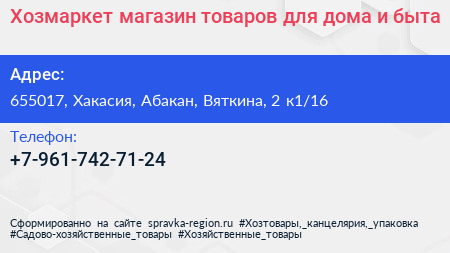 Хозмаркет магазин товаров для дома и быта

Адрес:

655017, Хакасия, Абакан, Вяткина, 2 к1/16

Телефон:

+7-961-742-71-24

Сформированно на сайте spravka-region.ru #Хозтовары,_канцелярия,_упаковка #Садово-хозяйственные_товары #Хозяйственные_товары